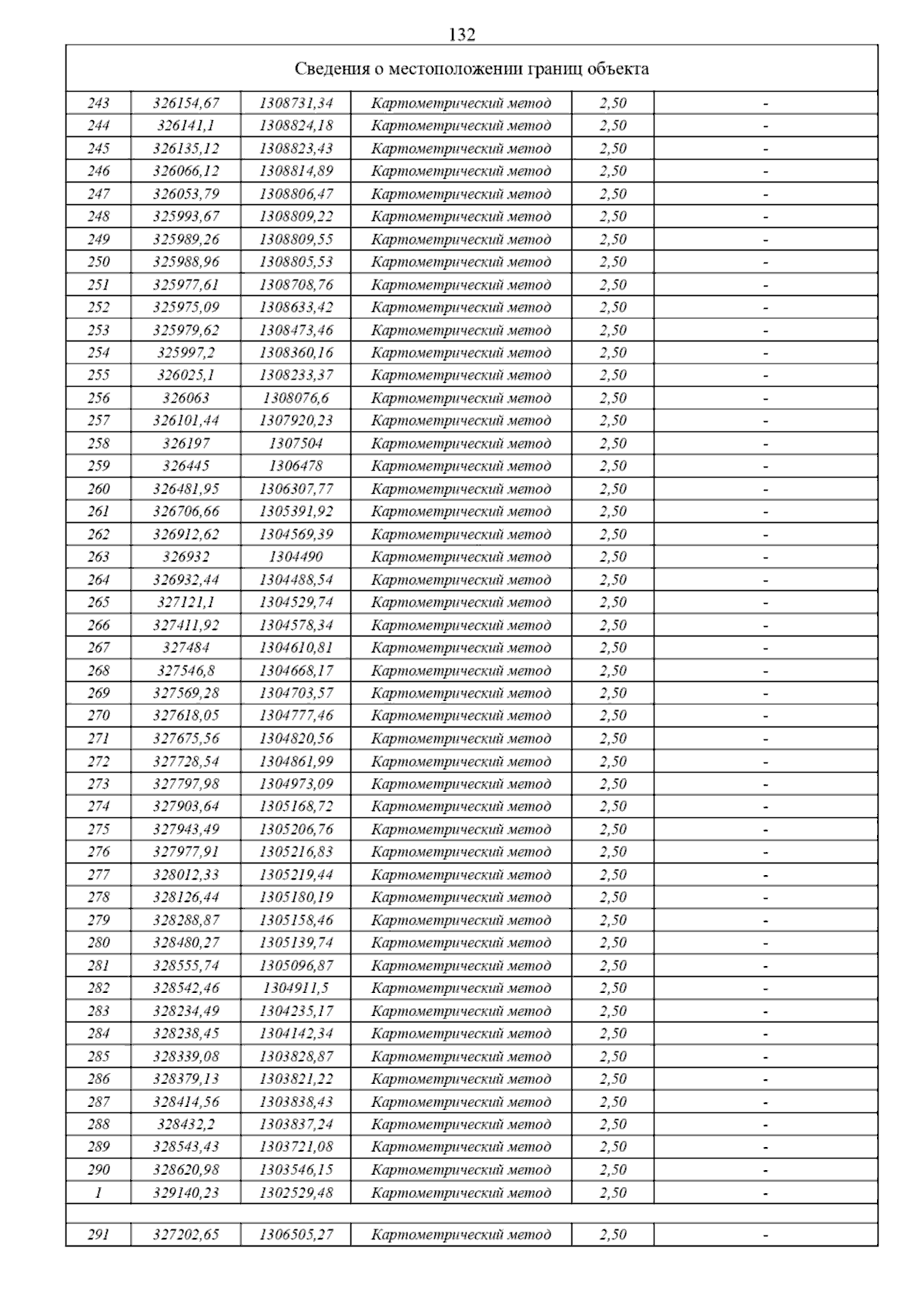 132

| Сведения о местоположении границ объекта | | | | | |
|---|---|---|---|---|---|
| 243 | 326154,67 | 1308731,34 | Картометрический метод | 2,50 | - |
| 244 | 326141,1 | 1308824,18 | Картометрический метод | 2,50 | - |
| 245 | 326135,12 | 1308823,43 | Картометрический метод | 2,50 | - |
| 246 | 326066,12 | 1308814,89 | Картометрический метод | 2,50 | - |
| 247 | 326053,79 | 1308806,47 | Картометрический метод | 2,50 | - |
| 248 | 325993,67 | 1308809,22 | Картометрический метод | 2,50 | - |
| 249 | 325989,26 | 1308809,55 | Картометрический метод | 2,50 | - |
| 250 | 325988,96 | 1308805,53 | Картометрический метод | 2,50 | - |
| 251 | 325977,61 | 1308708,76 | Картометрический метод | 2,50 | - |
| 252 | 325975,09 | 1308633,42 | Картометрический метод | 2,50 | - |
| 253 | 325979,62 | 1308473,46 | Картометрический метод | 2,50 | - |
| 254 | 325997,2 | 1308360,16 | Картометрический метод | 2,50 | - |
| 255 | 326025,1 | 1308233,37 | Картометрический метод | 2,50 | - |
| 256 | 326063 | 1308076,6 | Картометрический метод | 2,50 | - |
| 257 | 326101,44 | 1307920,23 | Картометрический метод | 2,50 | - |
| 258 | 326197 | 1307504 | Картометрический метод | 2,50 | - |
| 259 | 326445 | 1306478 | Картометрический метод | 2,50 | - |
| 260 | 326481,95 | 1306307,77 | Картометрический метод | 2,50 | - |
| 261 | 326706,66 | 1305391,92 | Картометрический метод | 2,50 | - |
| 262 | 326912,62 | 1304569,39 | Картометрический метод | 2,50 | - |
| 263 | 326932 | 1304490 | Картометрический метод | 2,50 | - |
| 264 | 326932,44 | 1304488,54 | Картометрический метод | 2,50 | - |
| 265 | 327121,1 | 1304529,74 | Картометрический метод | 2,50 | - |
| 266 | 327411,92 | 1304578,34 | Картометрический метод | 2,50 | - |
| 267 | 327484 | 1304610,81 | Картометрический метод | 2,50 | - |
| 268 | 327546,8 | 1304668,17 | Картометрический метод | 2,50 | - |
| 269 | 327569,28 | 1304703,57 | Картометрический метод | 2,50 | - |
| 270 | 327618,05 | 1304777,46 | Картометрический метод | 2,50 | - |
| 271 | 327675,56 | 1304820,56 | Картометрический метод | 2,50 | - |
| 272 | 327728,54 | 1304861,99 | Картометрический метод | 2,50 | - |
| 273 | 327797,98 | 1304973,09 | Картометрический метод | 2,50 | - |
| 274 | 327903,64 | 1305168,72 | Картометрический метод | 2,50 | - |
| 275 | 327943,49 | 1305206,76 | Картометрический метод | 2,50 | - |
| 276 | 327977,91 | 1305216,83 | Картометрический метод | 2,50 | - |
| 277 | 328012,33 | 1305219,44 | Картометрический метод | 2,50 | - |
| 278 | 328126,44 | 1305180,19 | Картометрический метод | 2,50 | - |
| 279 | 328288,87 | 1305158,46 | Картометрический метод | 2,50 | - |
| 280 | 328480,27 | 1305139,74 | Картометрический метод | 2,50 | - |
| 281 | 328555,74 | 1305096,87 | Картометрический метод | 2,50 | - |
| 282 | 328542,46 | 1304911,5 | Картометрический метод | 2,50 | - |
| 283 | 328234,49 | 1304235,17 | Картометрический метод | 2,50 | - |
| 284 | 328238,45 | 1304142,34 | Картометрический метод | 2,50 | - |
| 285 | 328339,08 | 1303828,87 | Картометрический метод | 2,50 | - |
| 286 | 328379,13 | 1303821,22 | Картометрический метод | 2,50 | - |
| 287 | 328414,56 | 1303838,43 | Картометрический метод | 2,50 | - |
| 288 | 328432,2 | 1303837,24 | Картометрический метод | 2,50 | - |
| 289 | 328543,43 | 1303721,08 | Картометрический метод | 2,50 | - |
| 290 | 328620,98 | 1303546,15 | Картометрический метод | 2,50 | - |
| 1 | 329140,23 | 1302529,48 | Картометрический метод | 2,50 | - |
| | | | | | |
| 291 | 327202,65 | 1306505,27 | Картометрический метод | 2,50 | - |